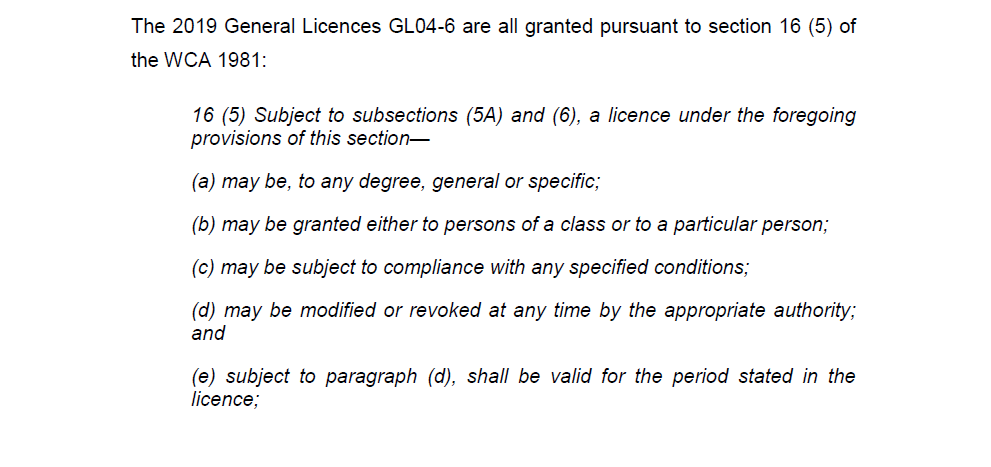 The 2019 General Licences GL04-6 are all granted pursuant to section 16 (5) of the WCA 1981:

16 (5) Subject to subsections (5A) and (6), a licence under the foregoing provisions of this section—

(a) may be, to any degree, general or specific;

(b) may be granted either to persons of a class or to a particular person;

(c) may be subject to compliance with any specified conditions;

(d) may be modified or revoked at any time by the appropriate authority; and

(e) subject to paragraph (d), shall be valid for the period stated in the licence;